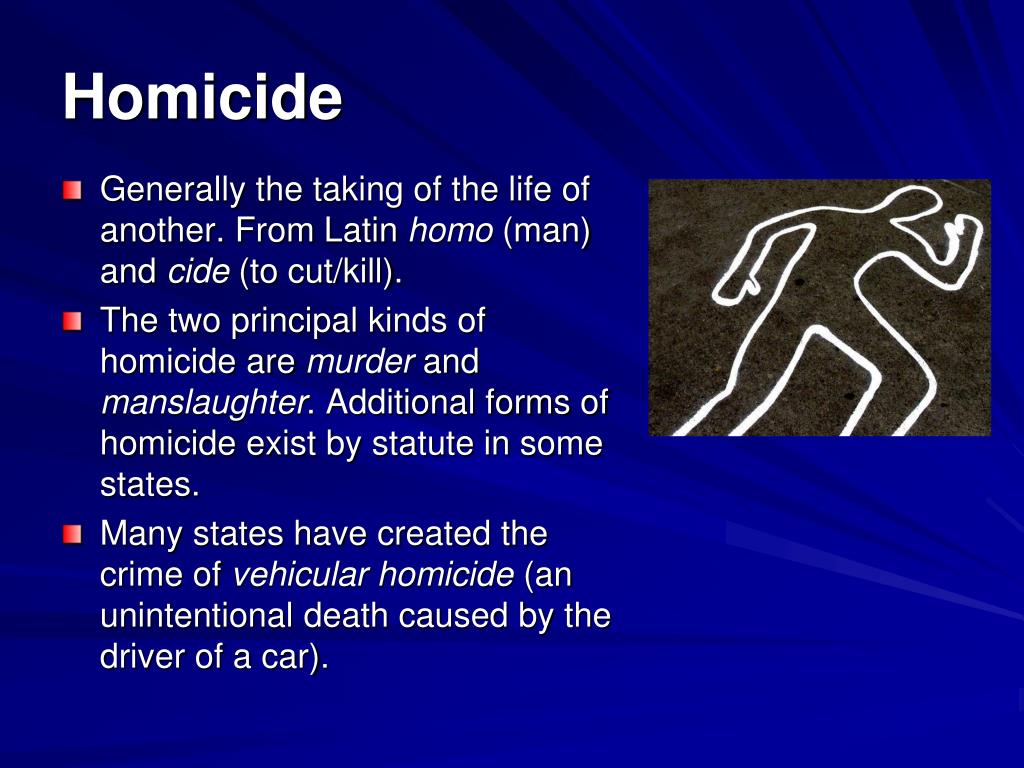 Homicide

Generally the taking of the life of another. From Latin homo (man) and cide (to cut/kill).

The two principal kinds of homicide are murder and manslaughter. Additional forms of homicide exist by statute in some states.

Many states have created the crime of vehicular homicide (an unintentional death caused by the driver of a car).